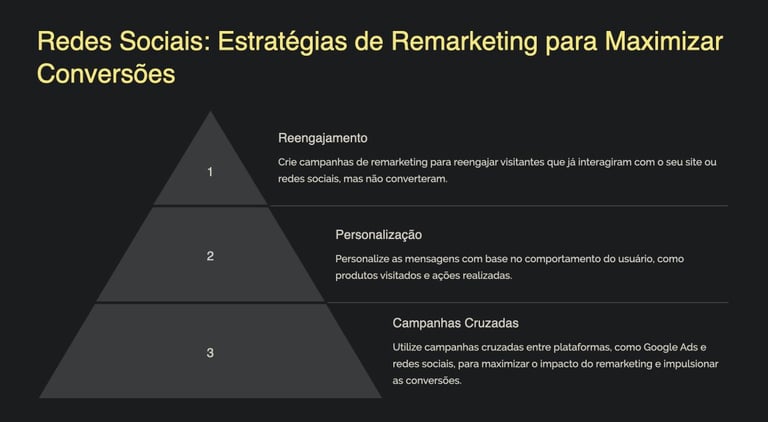 Redes Sociais: Estratégias de Remarketing para Maximizar Conversões

1

Reengajamento

Crie campanhas de remarketing para reengajar visitantes que já interagiram com o seu site ou redes sociais, mas não converteram.

2

Personalização

Personalize as mensagens com base no comportamento do usuário, como produtos visitados e ações realizadas.

3

Campanhas Cruzadas

Utilize campanhas cruzadas entre plataformas, como Google Ads e redes sociais, para maximizar o impacto do remarketing e impulsionar as conversões.